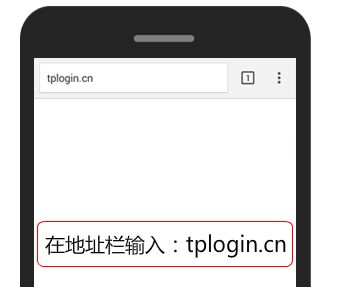 tplogin.cn

1

在地址栏输入：tplogin.cn